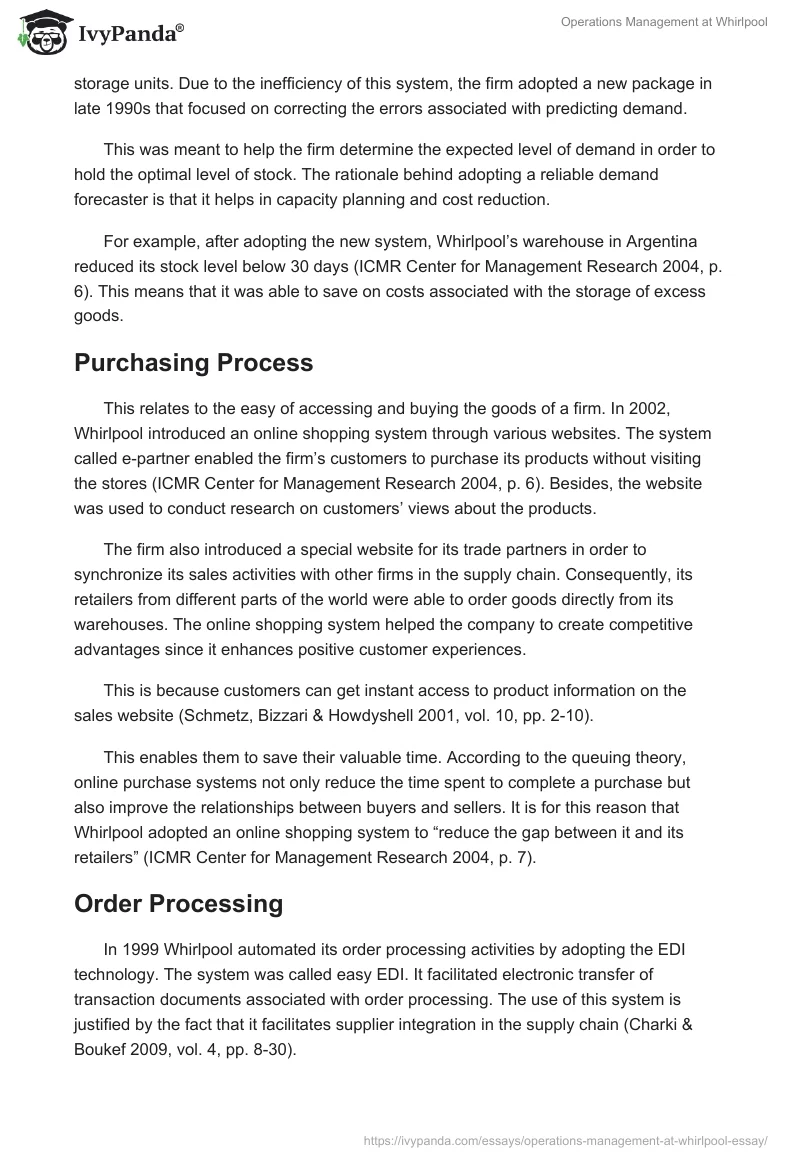 IvyPanda®

Operations Management at Whirlpool

storage units. Due to the inefficiency of this system, the firm adopted a new package in late 1990s that focused on correcting the errors associated with predicting demand.

This was meant to help the firm determine the expected level of demand in order to hold the optimal level of stock. The rationale behind adopting a reliable demand forecaster is that it helps in capacity planning and cost reduction.

For example, after adopting the new system, Whirlpool's warehouse in Argentina reduced its stock level below 30 days (ICMR Center for Management Research 2004, p. 6). This means that it was able to save on costs associated with the storage of excess goods.

Purchasing Process

This relates to the easy of accessing and buying the goods of a firm. In 2002, Whirlpool introduced an online shopping system through various websites. The system called e-partner enabled the firm's customers to purchase its products without visiting the stores (ICMR Center for Management Research 2004, p. 6). Besides, the website was used to conduct research on customers' views about the products.

The firm also introduced a special website for its trade partners in order to synchronize its sales activities with other firms in the supply chain. Consequently, its retailers from different parts of the world were able to order goods directly from its warehouses. The online shopping system helped the company to create competitive advantages since it enhances positive customer experiences.

This is because customers can get instant access to product information on the sales website (Schmetz, Bizzari & Howdyshell 2001, vol. 10, pp. 2-10).

This enables them to save their valuable time. According to the queuing theory, online purchase systems not only reduce the time spent to complete a purchase but also improve the relationships between buyers and sellers. It is for this reason that Whirlpool adopted an online shopping system to "reduce the gap between it and its retailers" (ICMR Center for Management Research 2004, p. 7).

Order Processing

In 1999 Whirlpool automated its order processing activities by adopting the EDI technology. The system was called easy EDI. It facilitated electronic transfer of transaction documents associated with order processing. The use of this system is justified by the fact that it facilitates supplier integration in the supply chain (Charki & Boukef 2009, vol. 4, pp. 8-30).

https://ivypanda.com/essays/operations-management-at-whirlpool-essay/